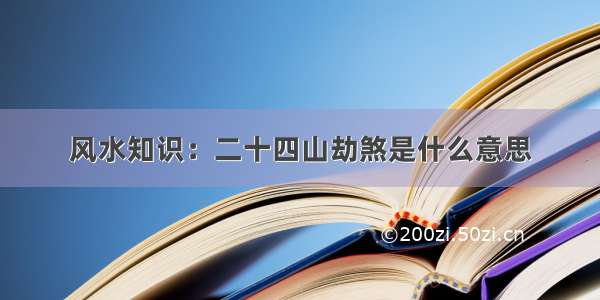 风水知识：二十四山劫煞是什么意思

©200zi.50zi.cn